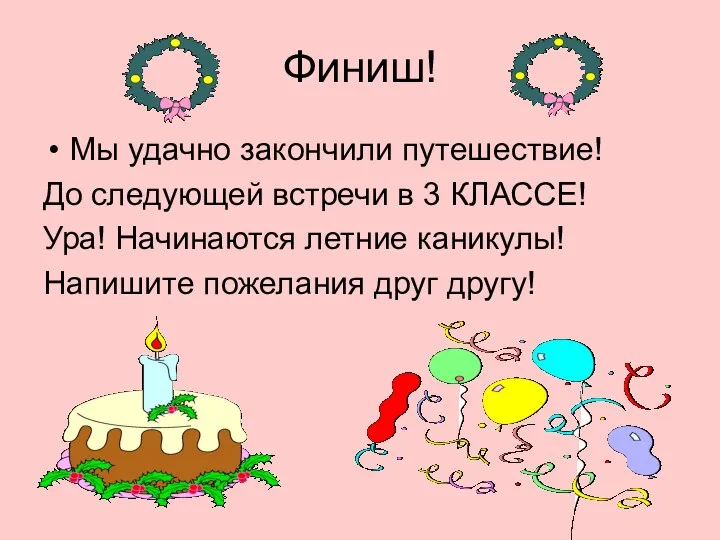 Финиш!

• Мы удачно закончили путешествие!

До следующей встречи в 3 КЛАССЕ!

Ура! Начинаются летние каникулы!

Напишите пожелания друг другу!